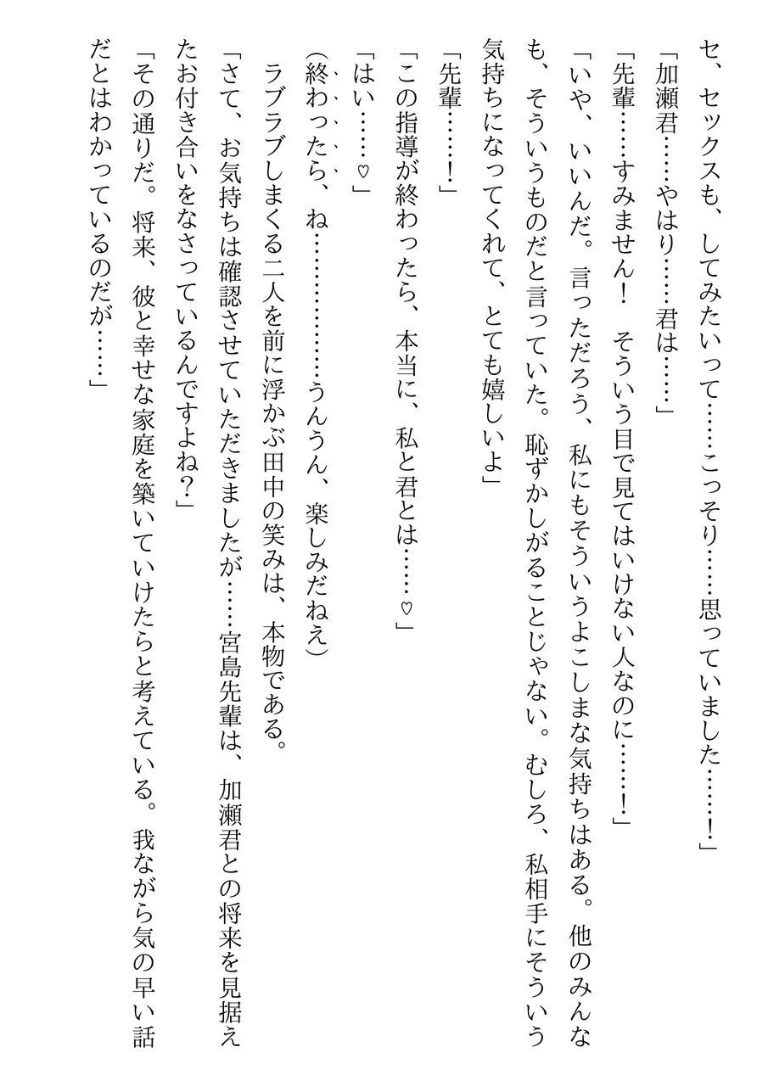 セ、セックスも、してみたいって……こっそり……思っていました……！」

「加瀬君……やはり……君は……」

「先輩……すみません！　そういう目で見てはいけない人なのに……！」

「いや、いいんだ。言っただろう、私にもそういうよこしまな気持ちはある。他のみんなも、そういうものだと言っていた。恥ずかしがることじゃない。むしろ、私相手にそういう気持ちになってくれて、とても嬉しいよ」

「先輩……！」

「この指導が終わったら、本当に、私と君とは……♡」

「はい……♡」

（終わったら、ね…………うんうん、楽しみだねえ）

ラブラブしまくる二人を前に浮かぶ田中の笑みは、本物である。

「さて、お気持ちは確認させていただきましたが……宮島先輩は、加瀬君との将来を見据えたお付き合いをなさっているんですよね？」

「その通りだ。将来、彼と幸せな家庭を築いていけたらと考えている。我ながら気の早い話だとはわかっているのだが……」